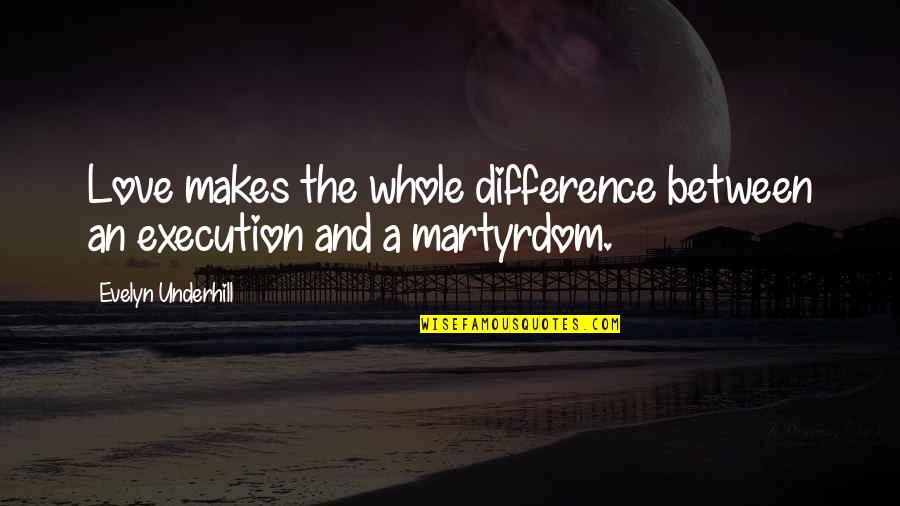 Love makes the whole difference between an execution and a martyrdom.

Evelyn Underhill

WISEFAMOUSQUOTES.COM